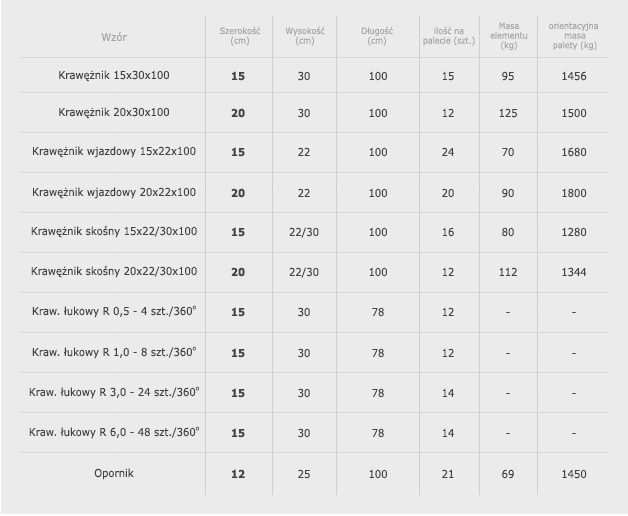 | Wzór | Szerokość (cm) | Wysokość (cm) | Długość (cm) | ilość na palecie (szt.) | Masa elementu (kg) | orientacyjna masa palety (kg) |
|---|---|---|---|---|---|---|
| Krawężnik 15x30x100 | 15 | 30 | 100 | 15 | 95 | 1456 |
| Krawężnik 20x30x100 | 20 | 30 | 100 | 12 | 125 | 1500 |
| Krawężnik wjazdowy 15x22x100 | 15 | 22 | 100 | 24 | 70 | 1680 |
| Krawężnik wjazdowy 20x22x100 | 20 | 22 | 100 | 20 | 90 | 1800 |
| Krawężnik skośny 15x22/30x100 | 15 | 22/30 | 100 | 16 | 80 | 1280 |
| Krawężnik skośny 20x22/30x100 | 20 | 22/30 | 100 | 12 | 112 | 1344 |
| Kraw. łukowy R 0,5 - 4 szt./360° | 15 | 30 | 78 | 12 | - | - |
| Kraw. łukowy R 1,0 - 8 szt./360° | 15 | 30 | 78 | 12 | - | - |
| Kraw. łukowy R 3,0 - 24 szt./360° | 15 | 30 | 78 | 14 | - | - |
| Kraw. łukowy R 6,0 - 48 szt./360° | 15 | 30 | 78 | 14 | - | - |
| Opornik | 12 | 25 | 100 | 21 | 69 | 1450 |